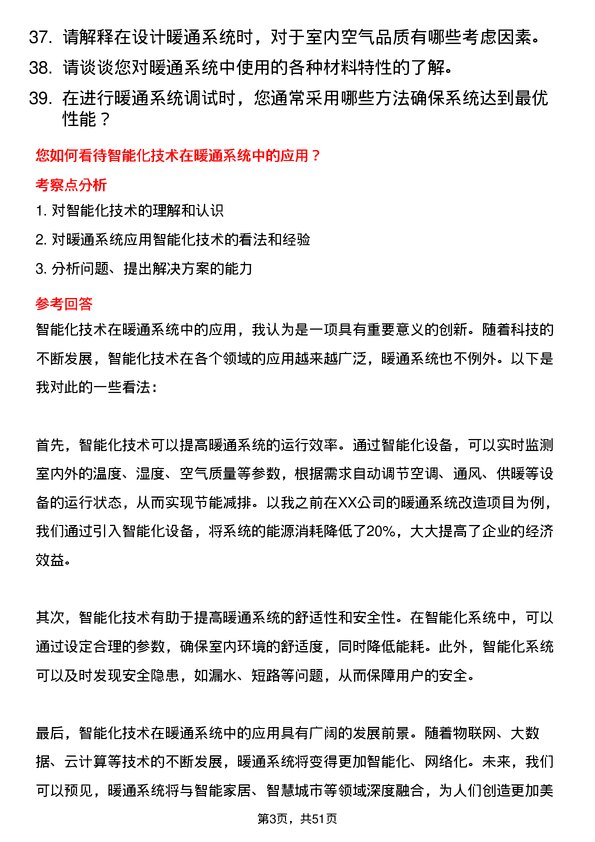 37. 请解释在设计暖通系统时，对于室内空气品质有哪些考虑因素。

38. 请谈谈您对暖通系统中使用的各种材料特性的了解。

39. 在进行暖通系统调试时，您通常采用哪些方法确保系统达到最优性能？

您如何看待智能化技术在暖通系统中的应用？

考察点分析

1. 对智能化技术的理解和认识

2. 对暖通系统应用智能化技术的看法和经验

3. 分析问题、提出解决方案的能力

参考回答

智能化技术在暖通系统中的应用，我认为是一项具有重要意义的创新。随着科技的不断发展，智能化技术在各个领域的应用越来越广泛，暖通系统也不例外。以下是我对此的一些看法：

首先，智能化技术可以提高暖通系统的运行效率。通过智能化设备，可以实时监测室内外的温度、湿度、空气质量等参数，根据需求自动调节空调、通风、供暖等设备的运行状态，从而实现节能减排。以我之前在XX公司的暖通系统改造项目为例，我们通过引入智能化设备，将系统的能源消耗降低了20%，大大提高了企业的经济效益。

其次，智能化技术有助于提高暖通系统的舒适性和安全性。在智能化系统中，可以通过设定合理的参数，确保室内环境的舒适度，同时降低能耗。此外，智能化系统可以及时发现安全隐患，如漏水、短路等问题，从而保障用户的安全。

最后，智能化技术在暖通系统中的应用具有广阔的发展前景。随着物联网、大数据、云计算等技术的不断发展，暖通系统将变得更加智能化、网络化。未来，我们可以预见，暖通系统将与智能家居、智慧城市等领域深度融合，为人们创造更加美

第3页，共51页